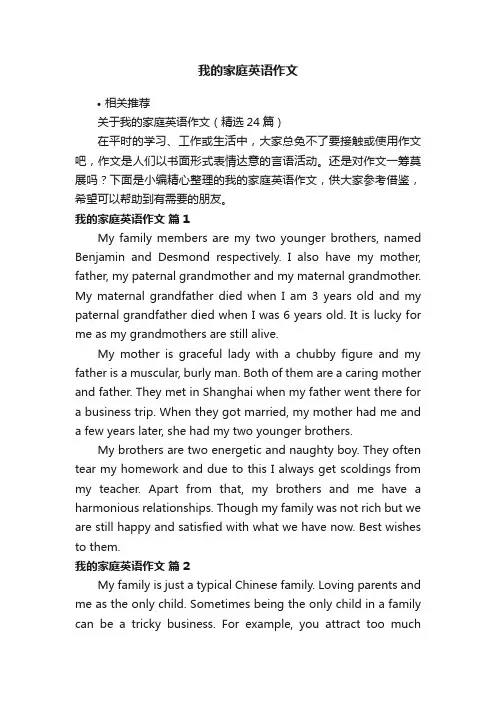 我的家庭英语作文

• 相关推荐

关于我的家庭英语作文（精选 24 篇）

在平时的学习、工作或生活中，大家总免不了要接触或使用作文吧，作文是人们以书面形式表情达意的言语活动。还是对作文一筹莫展吗？下面是小编精心整理的我的家庭英语作文，供大家参考借鉴，希望可以帮助到有需要的朋友。

我的家庭英语作文 篇 1

My family members are my two younger brothers, named Benjamin and Desmond respectively. I also have my mother, father, my paternal grandmother and my maternal grandmother. My maternal grandfather died when I am 3 years old and my paternal grandfather died when I was 6 years old. It is lucky for me as my grandmothers are still alive.

My mother is graceful lady with a chubby figure and my father is a muscular, burly man. Both of them are a caring mother and father. They met in Shanghai when my father went there for a business trip. When they got married, my mother had me and a few years later, she had my two younger brothers.

My brothers are two energetic and naughty boy. They often tear my homework and due to this I always get scoldings from my teacher. Apart from that, my brothers and me have a harmonious relationships. Though my family was not rich but we are still happy and satisfied with what we have now. Best wishes to them.

我的家庭英语作文 篇 2

My family is just a typical Chinese family. Loving parents and me as the only child. Sometimes being the only child in a family can be a tricky business. For example, you attract too much